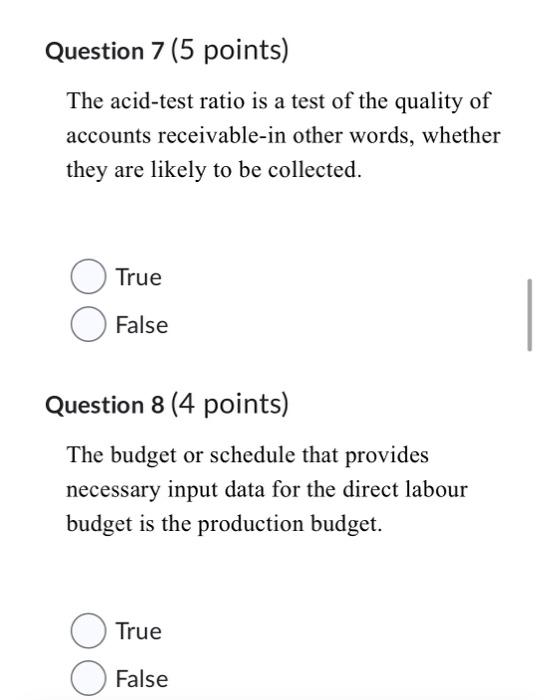 Question 7 (5 points)

The acid-test ratio is a test of the quality of accounts receivable-in other words, whether they are likely to be collected.

True

False

Question 8 (4 points)

The budget or schedule that provides necessary input data for the direct labour budget is the production budget.

True

False